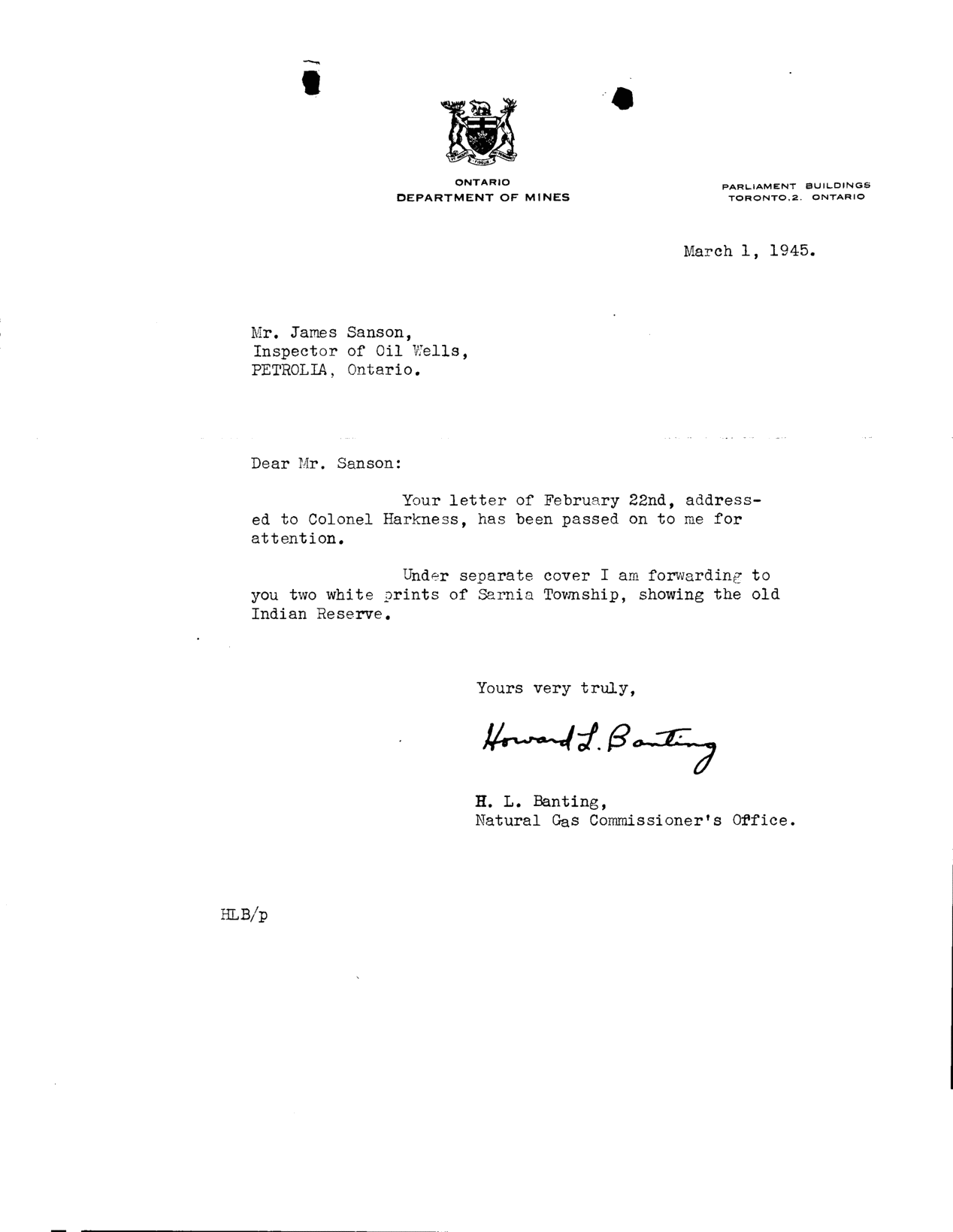 ONTARIO
DEPARTMENT OF MINES

PARLIAMENT BUILDINGS
TORONTO.2. ONTARIO

March 1, 1945.

Mr. James Sanson,
Inspector of Oil Wells,
PETROLIA, Ontario.

Dear Mr. Sanson:

Your letter of February 22nd, addressed to Colonel Harkness, has been passed on to me for attention.

Under separate cover I am forwarding to you two white prints of Sarnia Township, showing the old Indian Reserve.

Yours very truly,

Howard L. Banting

H. L. Banting,
Natural Gas Commissioner's Office.

HLB/p